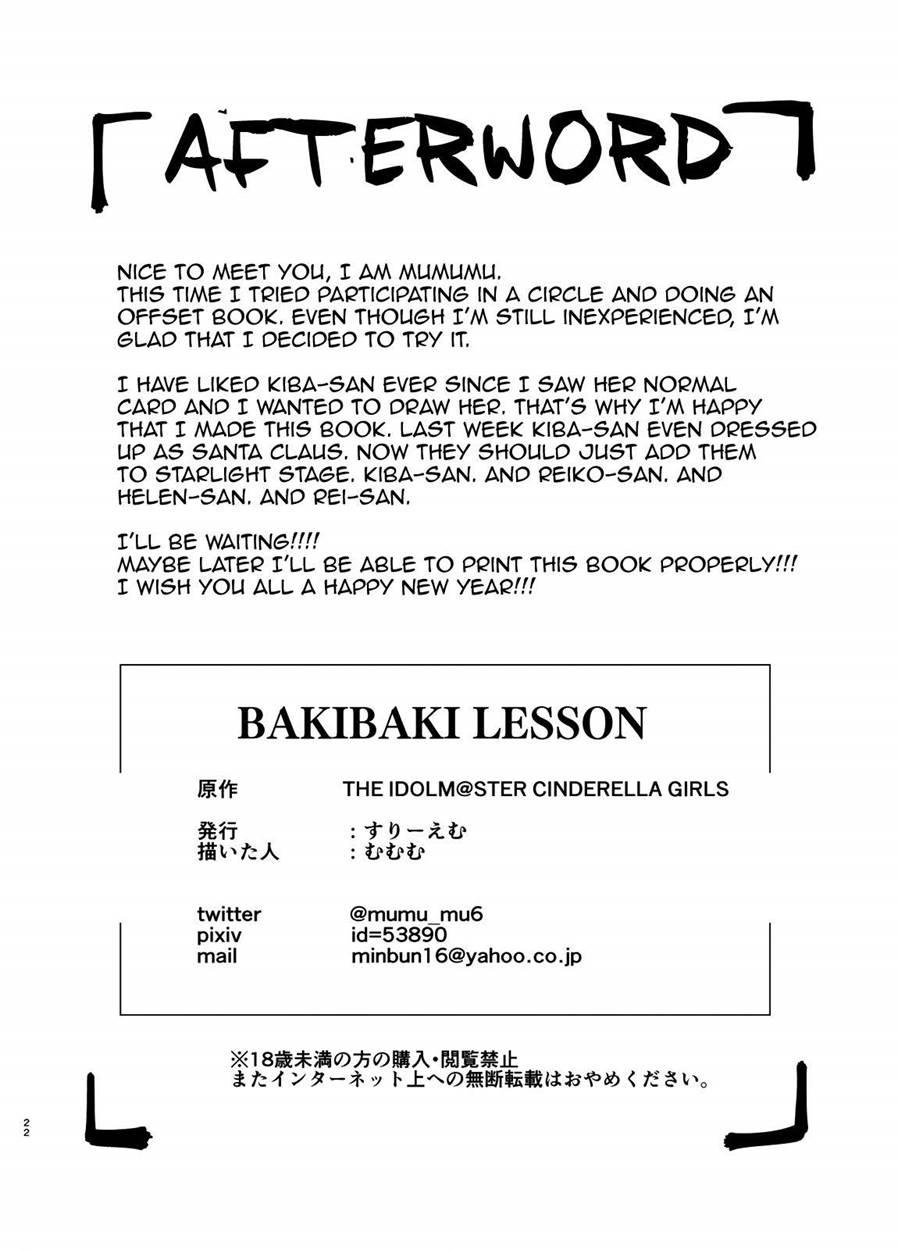 「AFTERWORD」

NICE TO MEET YOU, I AM MUMUMU.
THIS TIME I TRIED PARTICIPATING IN A CIRCLE AND DOING AN OFFSET BOOK. EVEN THOUGH I'M STILL INEXPERIENCED, I'M GLAD THAT I DECIDED TO TRY IT.

I HAVE LIKED KIBA-SAN EVER SINCE I SAW HER NORMAL CARD AND I WANTED TO DRAW HER. THAT'S WHY I'M HAPPY THAT I MADE THIS BOOK. LAST WEEK KIBA-SAN EVEN DRESSED UP AS SANTA CLAUS. NOW THEY SHOULD JUST ADD THEM TO STARLIGHT STAGE. KIBA-SAN. AND REIKO-SAN. AND HELEN-SAN. AND REI-SAN.

I'LL BE WAITING!!!!
MAYBE LATER I'LL BE ABLE TO PRINT THIS BOOK PROPERLY!!!
I WISH YOU ALL A HAPPY NEW YEAR!!!

BAKIBAKI LESSON

原作 THE IDOLM@STER CINDERELLA GIRLS

発行 ：すりーえむ
描いた人 ：むむむ

twitter @mumu_mu6
pixiv id=53890
mail minbun16@yahoo.co.jp

※18歳未満の方の購入・閲覧禁止
またインターネット上への無断転載はおやめください。

22